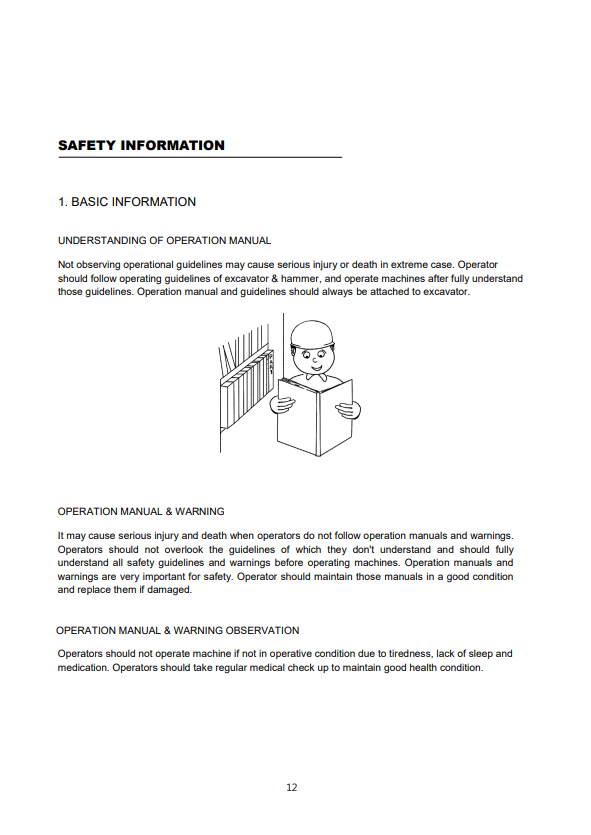 SAFETY INFORMATION

1. BASIC INFORMATION

UNDERSTANDING OF OPERATION MANUAL

Not observing operational guidelines may cause serious injury or death in extreme case. Operator should follow operating guidelines of excavator & hammer, and operate machines after fully understand those guidelines. Operation manual and guidelines should always be attached to excavator.

OPERATION MANUAL & WARNING

It may cause serious injury and death when operators do not follow operation manuals and warnings. Operators should not overlook the guidelines of which they don't understand and should fully understand all safety guidelines and warnings before operating machines. Operation manuals and warnings are very important for safety. Operator should maintain those manuals in a good condition and replace them if damaged.

OPERATION MANUAL & WARNING OBSERVATION

Operators should not operate machine if not in operative condition due to tiredness, lack of sleep and medication. Operators should take regular medical check up to maintain good health condition.

12